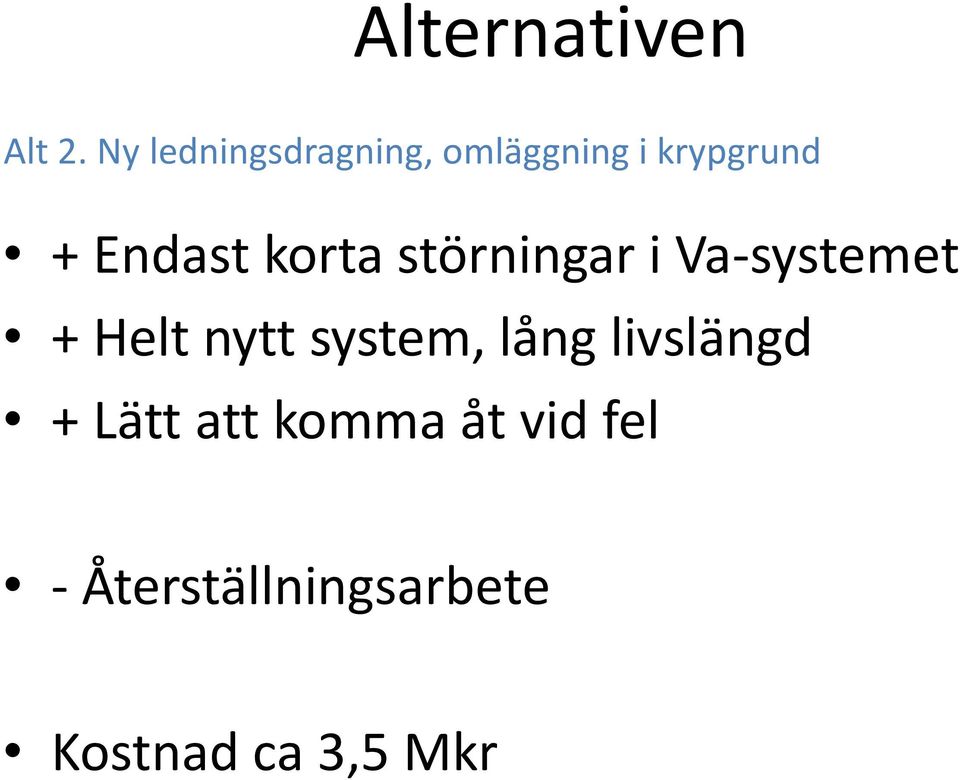 Alternativen

Alt 2. Ny ledningsdragning, omläggning i krypgrund

• + Endast korta störningar i Va-systemet
• + Helt nytt system, lång livslängd
• + Lätt att komma åt vid fel

• - Återställningsarbete

• Kostnad ca 3,5 Mkr